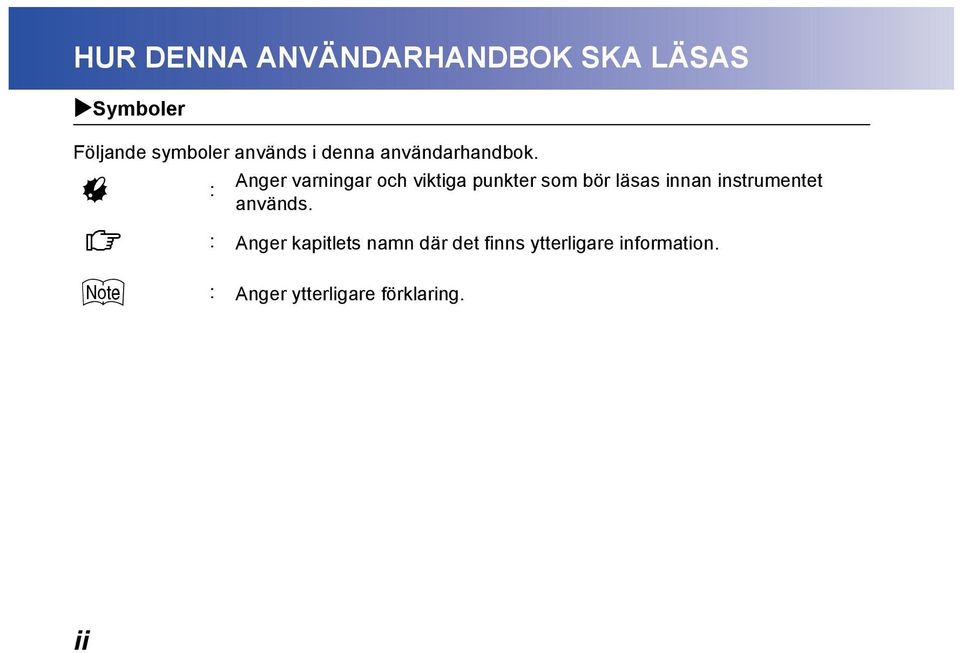 HUR DENNA ANVÄNDARHANDBOK SKA LÄSAS

▶Symboler

Följande symboler används i denna användarhandbok.

: Anger varningar och viktiga punkter som bör läsas innan instrumentet används.

: Anger kapitlets namn där det finns ytterligare information.

Note : Anger ytterligare förklaring.

ii